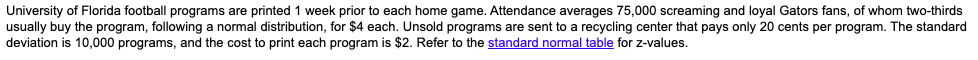 University of Florida football programs are printed 1 week prior to each home game. Attendance averages 75,000 screaming and loyal Gators fans, of whom two-thirds usually buy the program, following a normal distribution, for $4 each. Unsold programs are sent to a recycling center that pays only 20 cents per program. The standard deviation is 10,000 programs, and the cost to print each program is $2. Refer to the standard normal table for z-values.